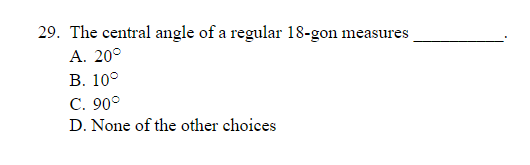 29. The central angle of a regular 18-gon measures __________.
A. $20^\circ$
B. $10^\circ$
C. $90^\circ$
D. None of the other choices